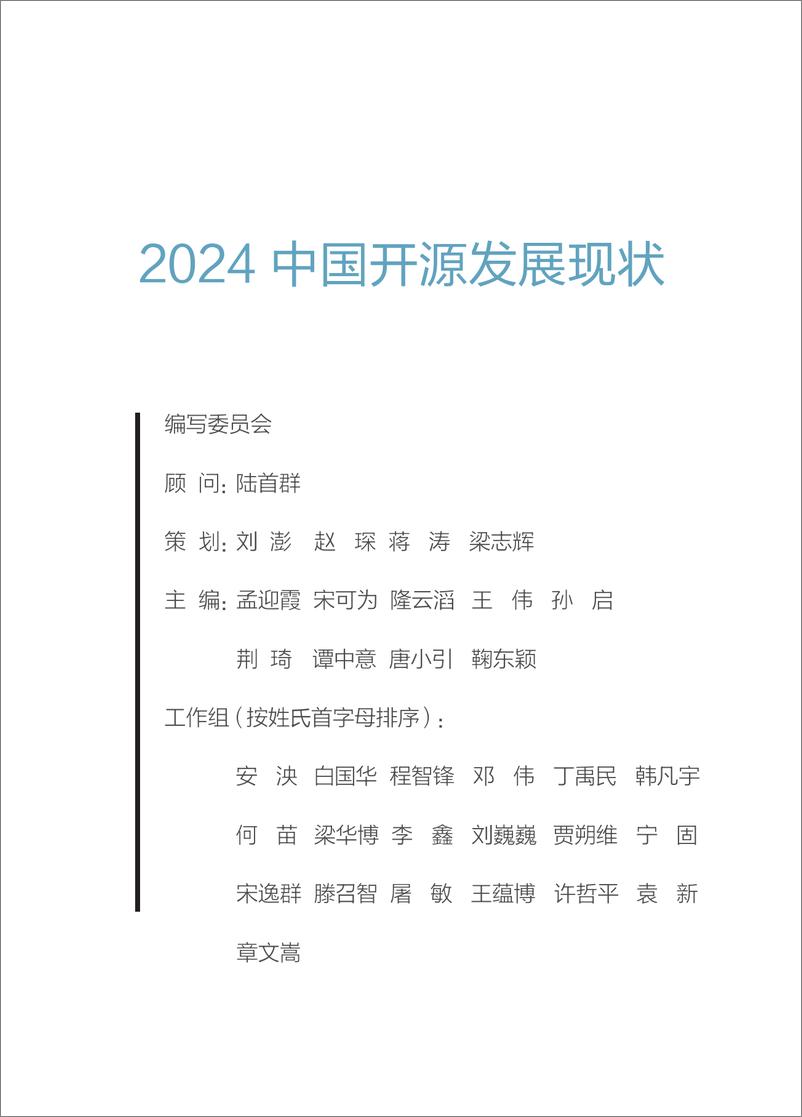 2024 中国开源发展现状

编写委员会

顾 问：陆首群

策 划：刘 澎 赵 琛 蒋 涛 梁志辉

主 编：孟迎霞 宋可为 隆云滔 王 伟 孙 启

荆 琦 谭中意 唐小引 鞠东颖

工作组（按姓氏首字母排序）：

安 泱 白国华 程智锋 邓 伟 丁禹民 韩凡宇

何 苗 梁华博 李 鑫 刘巍巍 贾朔维 宁 固

宋逸群 滕召智 屠 敏 王蕴博 许哲平 袁 新

章文嵩